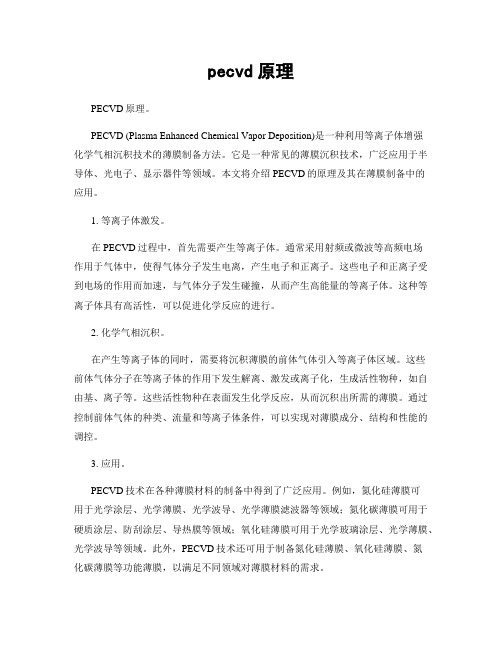 pecvd 原理

PECVD 原理。

PECVD (Plasma Enhanced Chemical Vapor Deposition)是一种利用等离子体增强化学气相沉积技术的薄膜制备方法。它是一种常见的薄膜沉积技术，广泛应用于半导体、光电子、显示器件等领域。本文将介绍 PECVD 的原理及其在薄膜制备中的应用。

1. 等离子体激发。

在 PECVD 过程中，首先需要产生等离子体。通常采用射频或微波等高频电场作用于气体中，使得气体分子发生电离，产生电子和正离子。这些电子和正离子受到电场的作用而加速，与气体分子发生碰撞，从而产生高能量的等离子体。这种等离子体具有高活性，可以促进化学反应的进行。

2. 化学气相沉积。

在产生等离子体的同时，需要将沉积薄膜的前体气体引入等离子体区域。这些前体气体分子在等离子体的作用下发生解离、激发或离子化，生成活性物种，如自由基、离子等。这些活性物种在表面发生化学反应，从而沉积出所需的薄膜。通过控制前体气体的种类、流量和等离子体条件，可以实现对薄膜成分、结构和性能的调控。

3. 应用。

PECVD 技术在各种薄膜材料的制备中得到了广泛应用。例如，氮化硅薄膜可用于光学涂层、光学薄膜、光学波导、光学薄膜滤波器等领域；氮化碳薄膜可用于硬质涂层、防刮涂层、导热膜等领域；氧化硅薄膜可用于光学玻璃涂层、光学薄膜、光学波导等领域。此外，PECVD 技术还可用于制备氮化硅薄膜、氧化硅薄膜、氮化碳薄膜等功能薄膜，以满足不同领域对薄膜材料的需求。